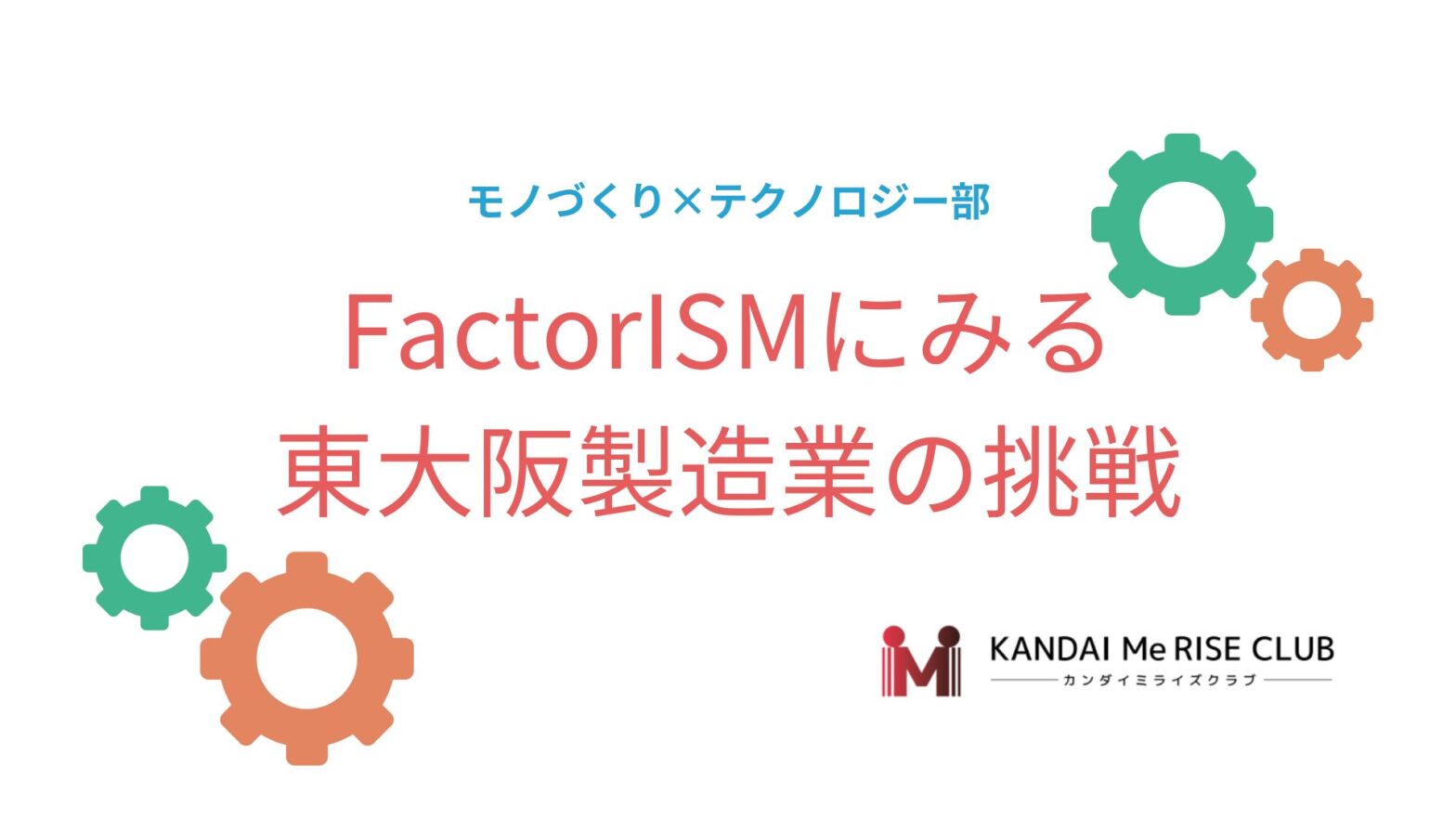 モノづくり×テクノロジー部

FactorISMにみる
東大阪製造業の挑戦

KANDAI Me RISE CLUB
カンダイミライズクラブ